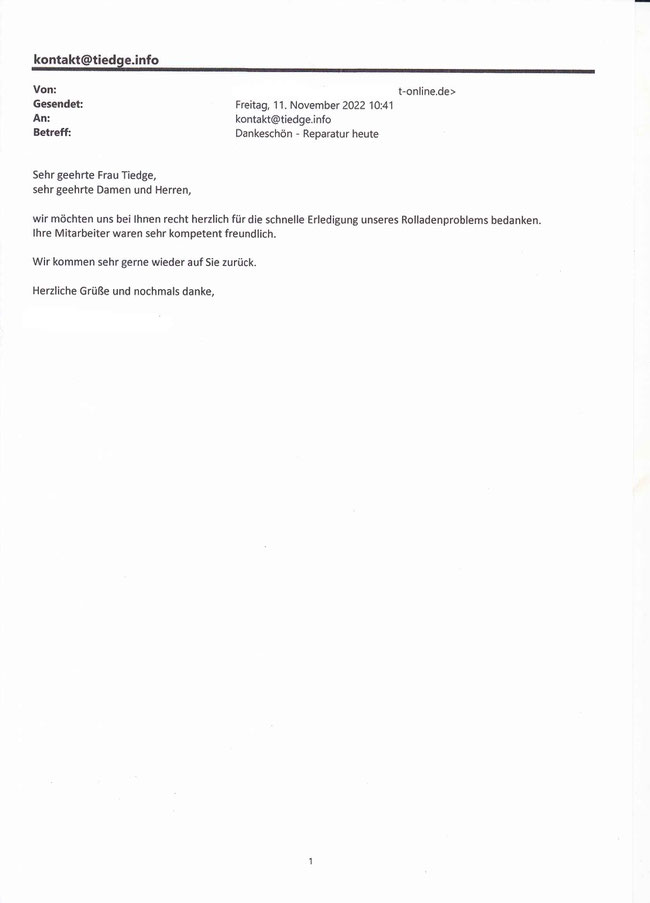 kontakt@tiedge.info

Von: t-online.de>
Gesendet: Freitag, 11. November 2022 10:41
An: kontakt@tiedge.info
Betreff: Dankeschön - Reparatur heute

Sehr geehrte Frau Tiedge,
sehr geehrte Damen und Herren,

wir möchten uns bei Ihnen recht herzlich für die schnelle Erledigung unseres Rolladenproblems bedanken. Ihre Mitarbeiter waren sehr kompetent freundlich.

Wir kommen sehr gerne wieder auf Sie zurück.

Herzliche Grüße und nochmals danke,

1